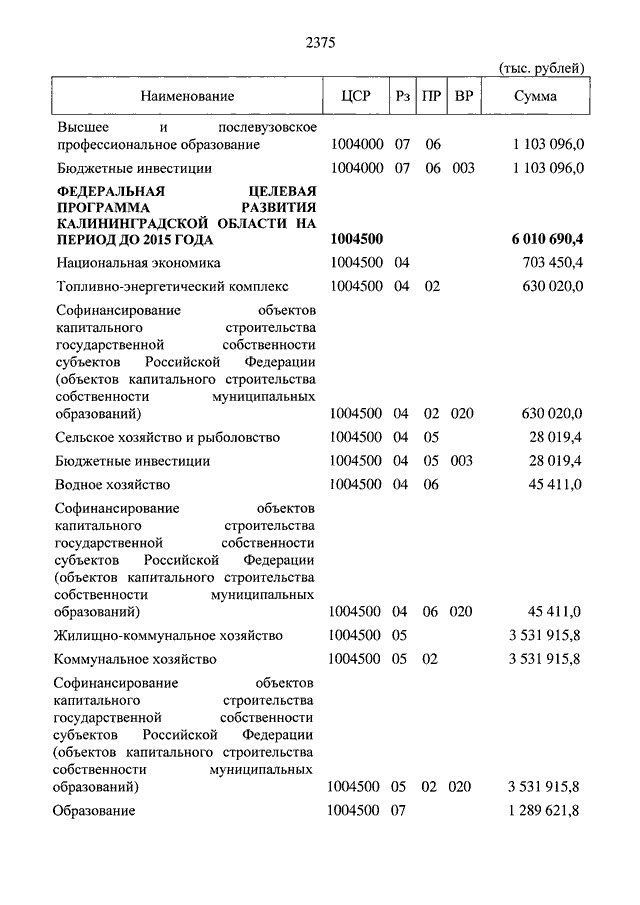 2375

(тыс. рублей)

| Наименование | ЦСР | Рз | ПР | ВР | Сумма |
|---|---|---|---|---|---|
| Высшее и послевузовское профессиональное образование | 1004000 | 07 | 06 | | 1 103 096,0 |
| Бюджетные инвестиции | 1004000 | 07 | 06 | 003 | 1 103 096,0 |
| **ФЕДЕРАЛЬНАЯ ЦЕЛЕВАЯ ПРОГРАММА РАЗВИТИЯ КАЛИНИНГРАДСКОЙ ОБЛАСТИ НА ПЕРИОД ДО 2015 ГОДА** | **1004500** | | | | **6 010 690,4** |
| Национальная экономика | 1004500 | 04 | | | 703 450,4 |
| Топливно-энергетический комплекс | 1004500 | 04 | 02 | | 630 020,0 |
| Софинансирование объектов капитального строительства государственной собственности субъектов Российской Федерации (объектов капитального строительства собственности муниципальных образований) | 1004500 | 04 | 02 | 020 | 630 020,0 |
| Сельское хозяйство и рыболовство | 1004500 | 04 | 05 | | 28 019,4 |
| Бюджетные инвестиции | 1004500 | 04 | 05 | 003 | 28 019,4 |
| Водное хозяйство | 1004500 | 04 | 06 | | 45 411,0 |
| Софинансирование объектов капитального строительства государственной собственности субъектов Российской Федерации (объектов капитального строительства собственности муниципальных образований) | 1004500 | 04 | 06 | 020 | 45 411,0 |
| Жилищно-коммунальное хозяйство | 1004500 | 05 | | | 3 531 915,8 |
| Коммунальное хозяйство | 1004500 | 05 | 02 | | 3 531 915,8 |
| Софинансирование объектов капитального строительства государственной собственности субъектов Российской Федерации (объектов капитального строительства собственности муниципальных образований) | 1004500 | 05 | 02 | 020 | 3 531 915,8 |
| Образование | 1004500 | 07 | | | 1 289 621,8 |